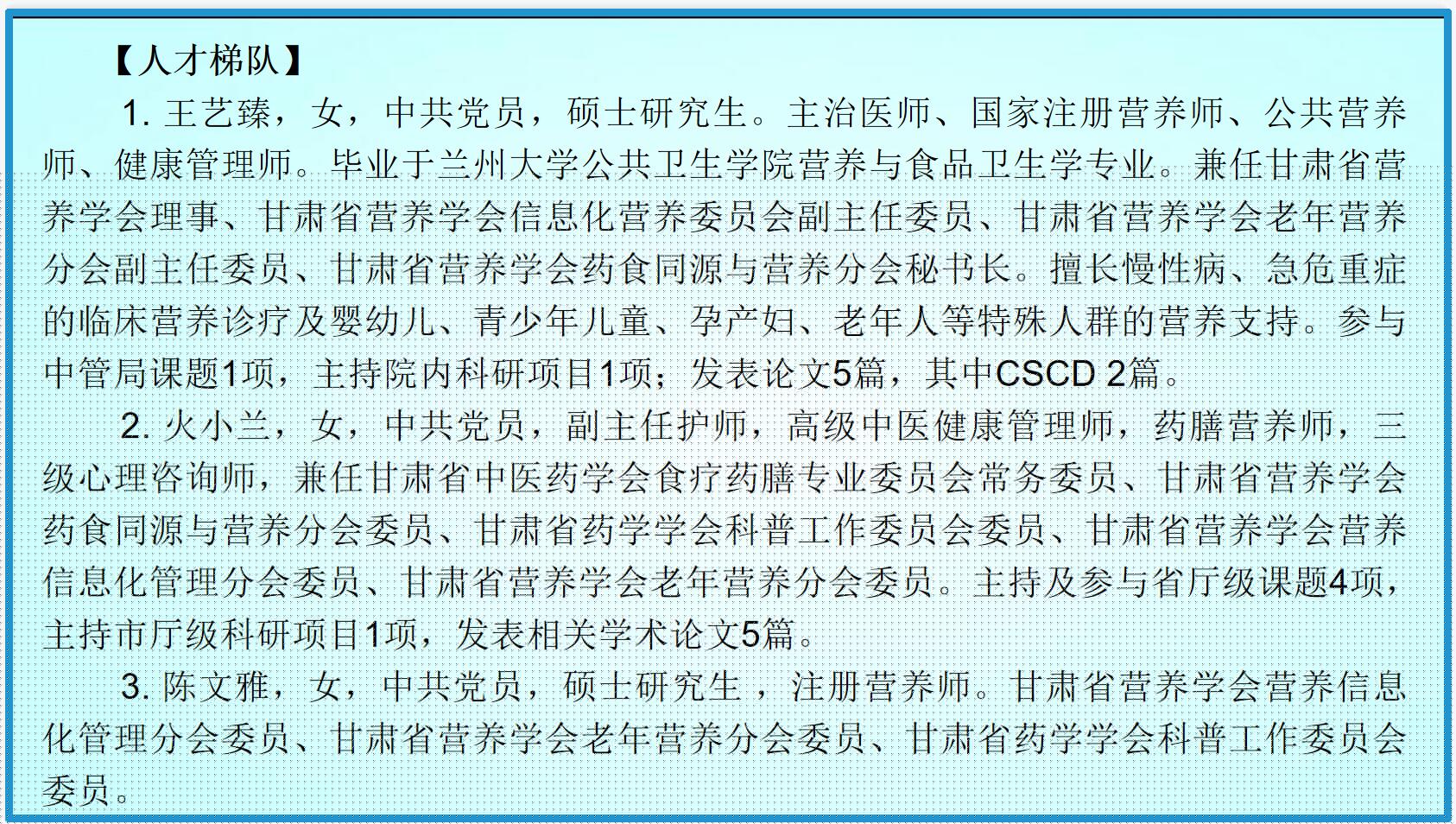 【人才梯队】

1.王艺臻，女，中共党员，硕士研究生。主治医师、国家注册营养师、公共营养师、健康管理师。毕业于兰州大学公共卫生学院营养与食品卫生学专业。兼任甘肃省营养学会理事、甘肃省营养学会信息化营养委员会副主任委员、甘肃省营养学会老年营养分会副主任委员、甘肃省营养学会药食同源与营养分会秘书长。擅长慢性病、急危重症的临床营养诊疗及婴幼儿、青少年儿童、孕产妇、老年人等特殊人群的营养支持。参与中管局课题1项，主持院内科研项目1项；发表论文5篇，其中CSCD 2篇。

2.火小兰，女，中共党员，副主任护师，高级中医健康管理师，药膳营养师，三级心理咨询师，兼任甘肃省中医药学会食疗药膳专业委员会常务委员、甘肃省营养学会药食同源与营养分会委员、甘肃省药学学会科普工作委员会委员、甘肃省营养学会营养信息化管理分会委员、甘肃省营养学会老年营养分会委员。主持及参与省厅级课题4项，主持市厅级科研项目1项，发表相关学术论文5篇。

3.陈文雅，女，中共党员，硕士研究生，注册营养师。甘肃省营养学会营养信息化管理分会委员、甘肃省营养学会老年营养分会委员、甘肃省药学学会科普工作委员会委员。